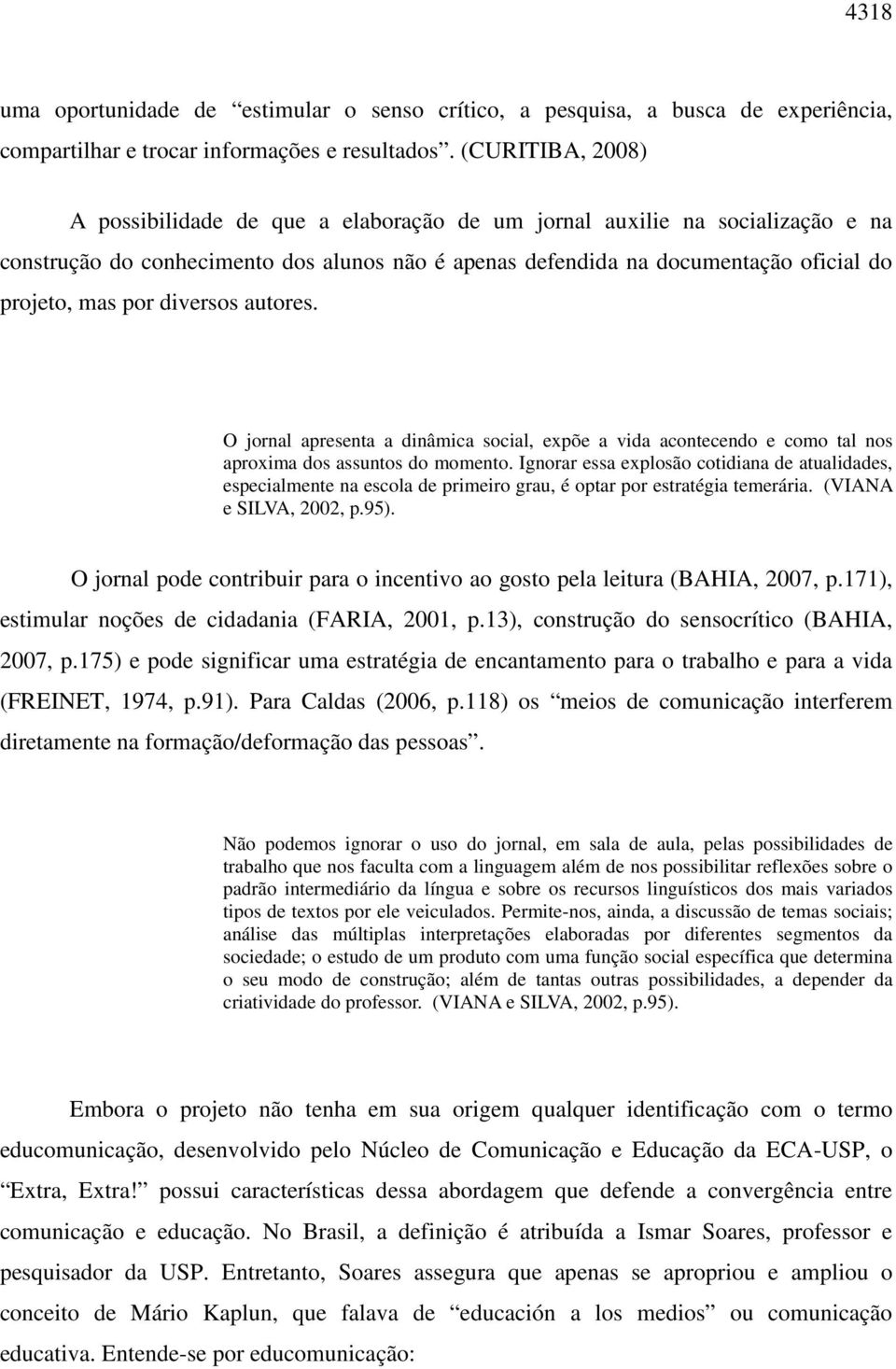 4318

uma oportunidade de “estimular o senso crítico, a pesquisa, a busca de experiência, compartilhar e trocar informações e resultados”. (CURITIBA, 2008)

A possibilidade de que a elaboração de um jornal auxilie na socialização e na construção do conhecimento dos alunos não é apenas defendida na documentação oficial do projeto, mas por diversos autores.

O jornal apresenta a dinâmica social, expõe a vida acontecendo e como tal nos aproxima dos assuntos do momento. Ignorar essa explosão cotidiana de atualidades, especialmente na escola de primeiro grau, é optar por estratégia temerária. (VIANA e SILVA, 2002, p.95).

O jornal pode contribuir para o incentivo ao gosto pela leitura (BAHIA, 2007, p.171), estimular noções de cidadania (FARIA, 2001, p.13), construção do sensocrítico (BAHIA, 2007, p.175) e pode significar uma estratégia de encantamento para o trabalho e para a vida (FREINET, 1974, p.91). Para Caldas (2006, p.118) os “meios de comunicação interferem diretamente na formação/deformação das pessoas”.

Não podemos ignorar o uso do jornal, em sala de aula, pelas possibilidades de trabalho que nos faculta com a linguagem além de nos possibilitar reflexões sobre o padrão intermediário da língua e sobre os recursos linguísticos dos mais variados tipos de textos por ele veiculados. Permite-nos, ainda, a discussão de temas sociais; análise das múltiplas interpretações elaboradas por diferentes segmentos da sociedade; o estudo de um produto com uma função social específica que determina o seu modo de construção; além de tantas outras possibilidades, a depender da criatividade do professor. (VIANA e SILVA, 2002, p.95).

Embora o projeto não tenha em sua origem qualquer identificação com o termo educomunicação, desenvolvido pelo Núcleo de Comunicação e Educação da ECA-USP, o “Extra, Extra!” possui características dessa abordagem que defende a convergência entre comunicação e educação. No Brasil, a definição é atribuída a Ismar Soares, professor e pesquisador da USP. Entretanto, Soares assegura que apenas se apropriou e ampliou o conceito de Mário Kaplun, que falava de “educación a los medios” ou comunicação educativa. Entende-se por educomunicação: